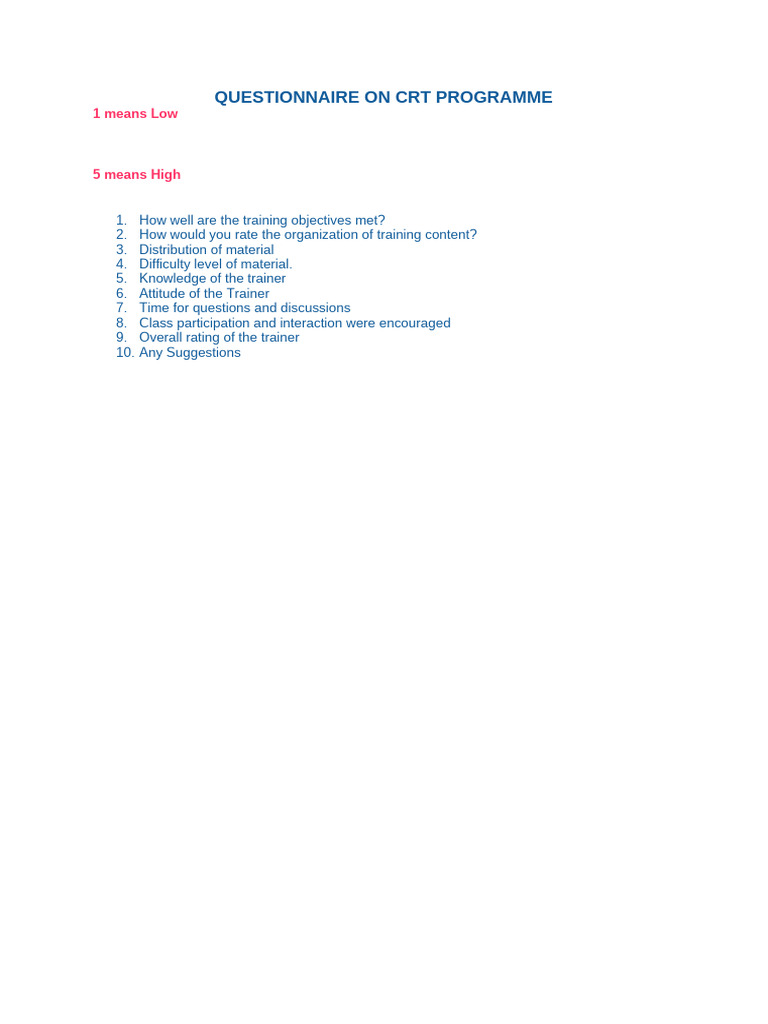 QUESTIONNAIRE ON CRT PROGRAMME

1 means Low

5 means High

1. How well are the training objectives met?
2. How would you rate the organization of training content?
3. Distribution of material
4. Difficulty level of material.
5. Knowledge of the trainer
6. Attitude of the Trainer
7. Time for questions and discussions
8. Class participation and interaction were encouraged
9. Overall rating of the trainer
10. Any Suggestions